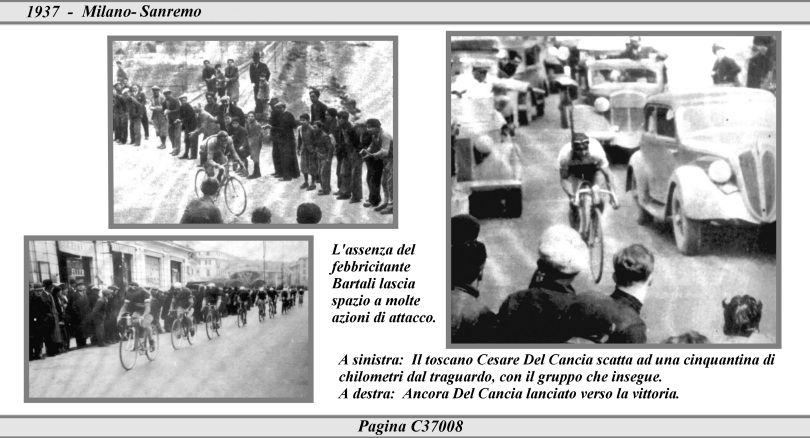 1937 - Milano- Sanremo

L'assenza del febbricitante Bartali lascia spazio a molte azioni di attacco.

A sinistra: Il toscano Cesare Del Cancia scatta ad una cinquantina di chilometri dal traguardo, con il gruppo che insegue.
A destra: Ancora Del Cancia lanciato verso la vittoria.

Pagina C37008